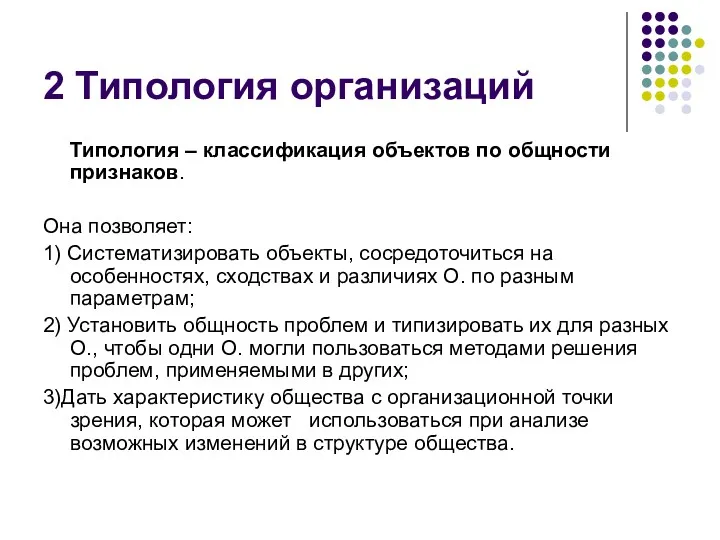 2 Типология организаций

Типология – классификация объектов по общности признаков.

Она позволяет:

1) Систематизировать объекты, сосредоточиться на особенностях, сходствах и различиях О. по разным параметрам;

2) Установить общность проблем и типизировать их для разных О., чтобы одни О. могли пользоваться методами решения проблем, применяемыми в других;

3)Дать характеристику общества с организационной точки зрения, которая может использоваться при анализе возможных изменений в структуре общества.